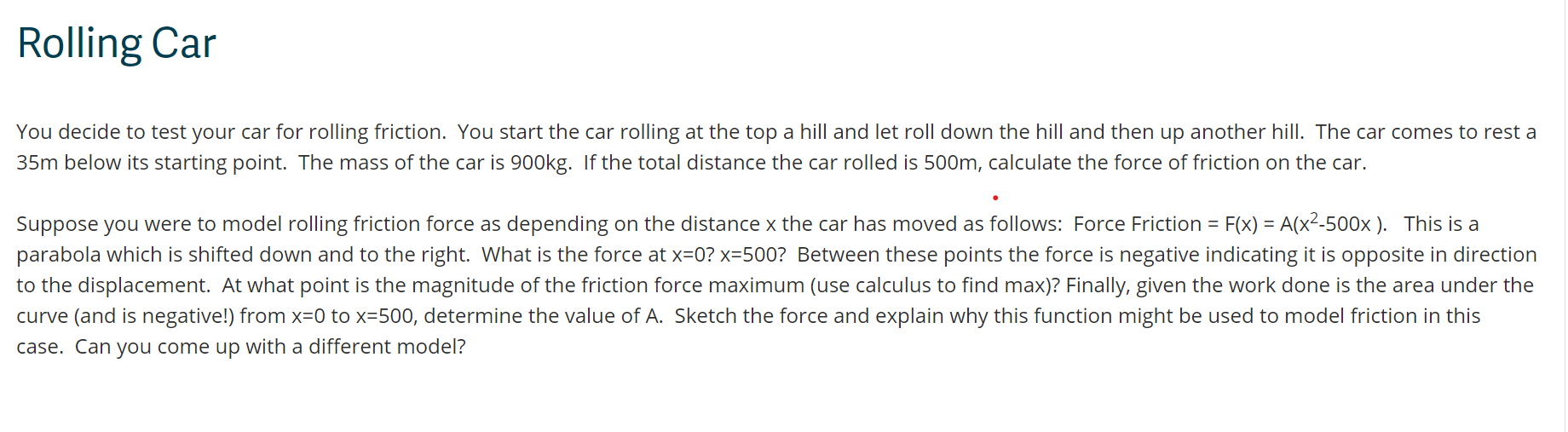 Rolling Car

You decide to test your car for rolling friction. You start the car rolling at the top a hill and let roll down the hill and then up another hill. The car comes to rest a 35m below its starting point. The mass of the car is 900kg. If the total distance the car rolled is 500m, calculate the force of friction on the car.

Suppose you were to model rolling friction force as depending on the distance x the car has moved as follows: Force Friction = F(x) = A($x^2$-500x ). This is a parabola which is shifted down and to the right. What is the force at x=0? x=500? Between these points the force is negative indicating it is opposite in direction to the displacement. At what point is the magnitude of the friction force maximum (use calculus to find max)? Finally, given the work done is the area under the curve (and is negative!) from x=0 to x=500, determine the value of A. Sketch the force and explain why this function might be used to model friction in this case. Can you come up with a different model?